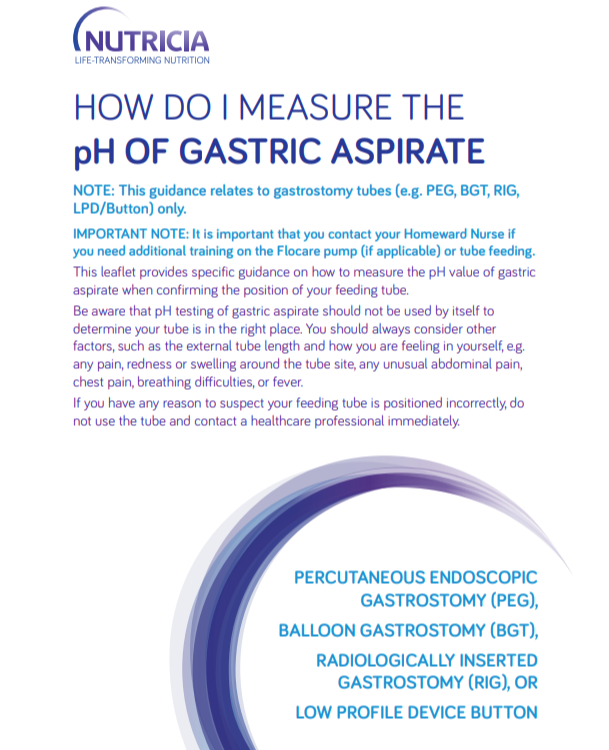 NUTRICIA
LIFE-TRANSFORMING NUTRITION

HOW DO I MEASURE THE
pH OF GASTRIC ASPIRATE

NOTE: This guidance relates to gastrostomy tubes (e.g. PEG, BGT, RIG, LPD/Button) only.

IMPORTANT NOTE: It is important that you contact your Homeward Nurse if you need additional training on the Flocare pump (if applicable) or tube feeding.

This leaflet provides specific guidance on how to measure the pH value of gastric aspirate when confirming the position of your feeding tube.

Be aware that pH testing of gastric aspirate should not be used by itself to determine your tube is in the right place. You should always consider other factors, such as the external tube length and how you are feeling in yourself, e.g. any pain, redness or swelling around the tube site, any unusual abdominal pain, chest pain, breathing difficulties, or fever.

If you have any reason to suspect your feeding tube is positioned incorrectly, do not use the tube and contact a healthcare professional immediately.

PERCUTANEOUS ENDOSCOPIC GASTROSTOMY (PEG),

BALLOON GASTROSTOMY (BGT),

RADIOLOGICALLY INSERTED GASTROSTOMY (RIG), OR

LOW PROFILE DEVICE BUTTON